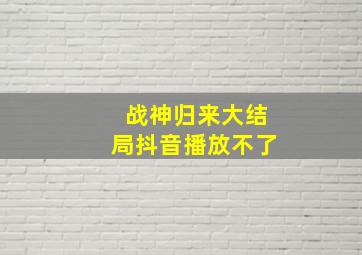 战神归来大结局抖音播放不了